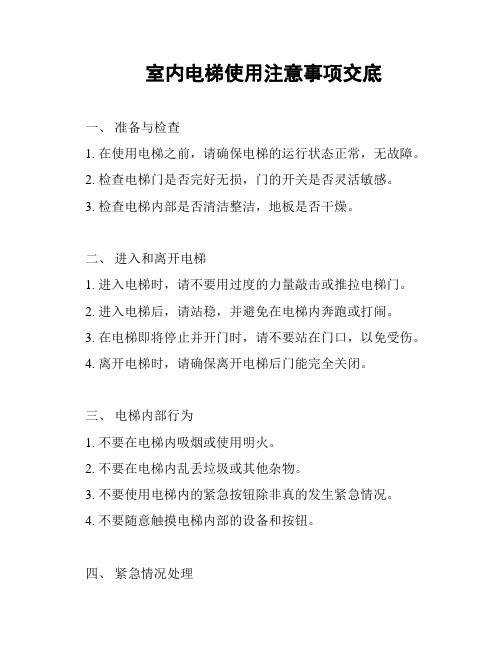 室内电梯使用注意事项交底

一、 准备与检查

1. 在使用电梯之前，请确保电梯的运行状态正常，无故障。

2. 检查电梯门是否完好无损，门的开关是否灵活敏感。

3. 检查电梯内部是否清洁整洁，地板是否干燥。

二、 进入和离开电梯

1. 进入电梯时，请不要用过度的力量敲击或推拉电梯门。

2. 进入电梯后，请站稳，并避免在电梯内奔跑或打闹。

3. 在电梯即将停止并开门时，请不要站在门口，以免受伤。

4. 离开电梯时，请确保离开电梯后门能完全关闭。

三、 电梯内部行为

1. 不要在电梯内吸烟或使用明火。

2. 不要在电梯内乱丢垃圾或其他杂物。

3. 不要使用电梯内的紧急按钮除非真的发生紧急情况。

4. 不要随意触摸电梯内部的设备和按钮。

四、 紧急情况处理